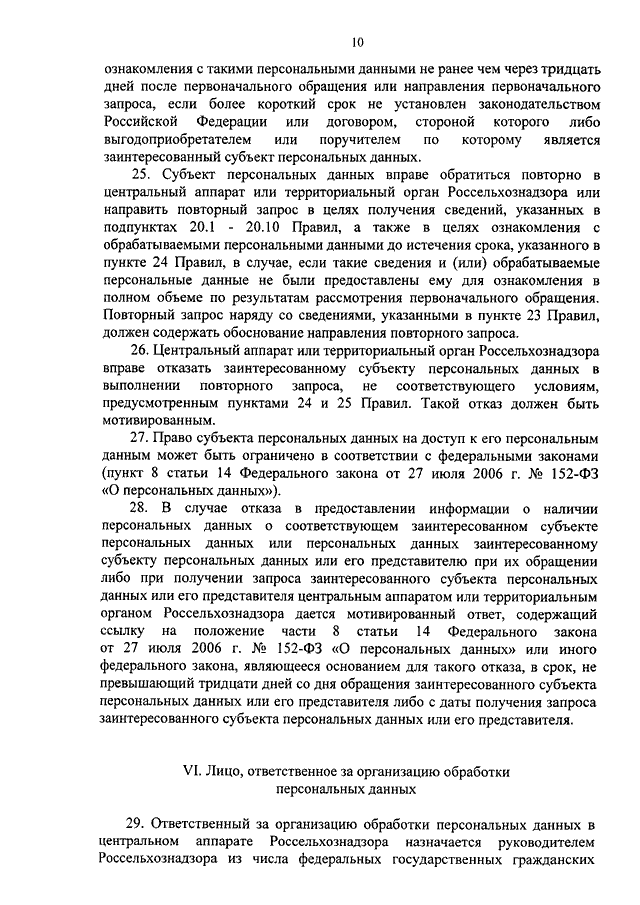 10

ознакомления с такими персональными данными не ранее чем через тридцать дней после первоначального обращения или направления первоначального запроса, если более короткий срок не установлен законодательством Российской Федерации или договором, стороной которого либо выгодоприобретателем или поручителем по которому является заинтересованный субъект персональных данных.

25. Субъект персональных данных вправе обратиться повторно в центральный аппарат или территориальный орган Россельхознадзора или направить повторный запрос в целях получения сведений, указанных в подпунктах 20.1 - 20.10 Правил, а также в целях ознакомления с обрабатываемыми персональными данными до истечения срока, указанного в пункте 24 Правил, в случае, если такие сведения и (или) обрабатываемые персональные данные не были предоставлены ему для ознакомления в полном объеме по результатам рассмотрения первоначального обращения. Повторный запрос наряду со сведениями, указанными в пункте 23 Правил, должен содержать обоснование направления повторного запроса.

26. Центральный аппарат или территориальный орган Россельхознадзора вправе отказать заинтересованному субъекту персональных данных в выполнении повторного запроса, не соответствующего условиям, предусмотренным пунктами 24 и 25 Правил. Такой отказ должен быть мотивированным.

27. Право субъекта персональных данных на доступ к его персональным данным может быть ограничено в соответствии с федеральными законами (пункт 8 статьи 14 Федерального закона от 27 июля 2006 г. № 152-ФЗ «О персональных данных»).

28. В случае отказа в предоставлении информации о наличии персональных данных о соответствующем заинтересованном субъекте персональных данных или персональных данных заинтересованному субъекту персональных данных или его представителю при их обращении либо при получении запроса заинтересованного субъекта персональных данных или его представителя центральным аппаратом или территориальным органом Россельхознадзора дается мотивированный ответ, содержащий ссылку на положение части 8 статьи 14 Федерального закона от 27 июля 2006 г. № 152-ФЗ «О персональных данных» или иного федерального закона, являющееся основанием для такого отказа, в срок, не превышающий тридцати дней со дня обращения заинтересованного субъекта персональных данных или его представителя либо с даты получения запроса заинтересованного субъекта персональных данных или его представителя.

VI. Лицо, ответственное за организацию обработки персональных данных

29. Ответственный за организацию обработки персональных данных в центральном аппарате Россельхознадзора назначается руководителем Россельхознадзора из числа федеральных государственных гражданских